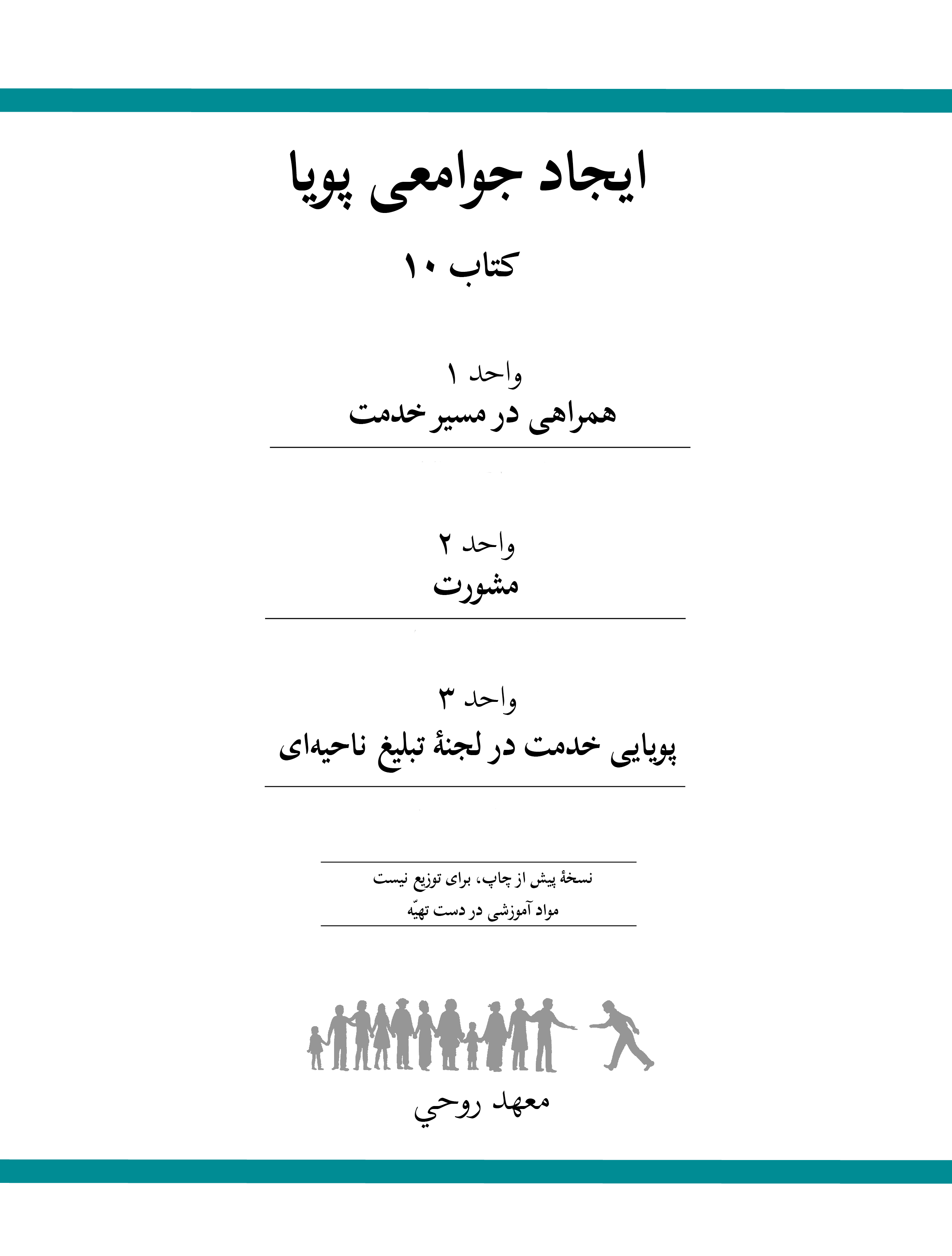 ایجاد جوامعی پویا

کتاب ۱۰

واحد ۱
همراهی در مسیر خدمت

واحد ۲
مشورت

واحد ۳
پویایی خدمت در لجنهٔ تبلیغ ناحیه‌ای

نسخهٔ پیش از چاپ، برای توزیع نیست
مواد آموزشی در دست تهیّه

معهد روحي